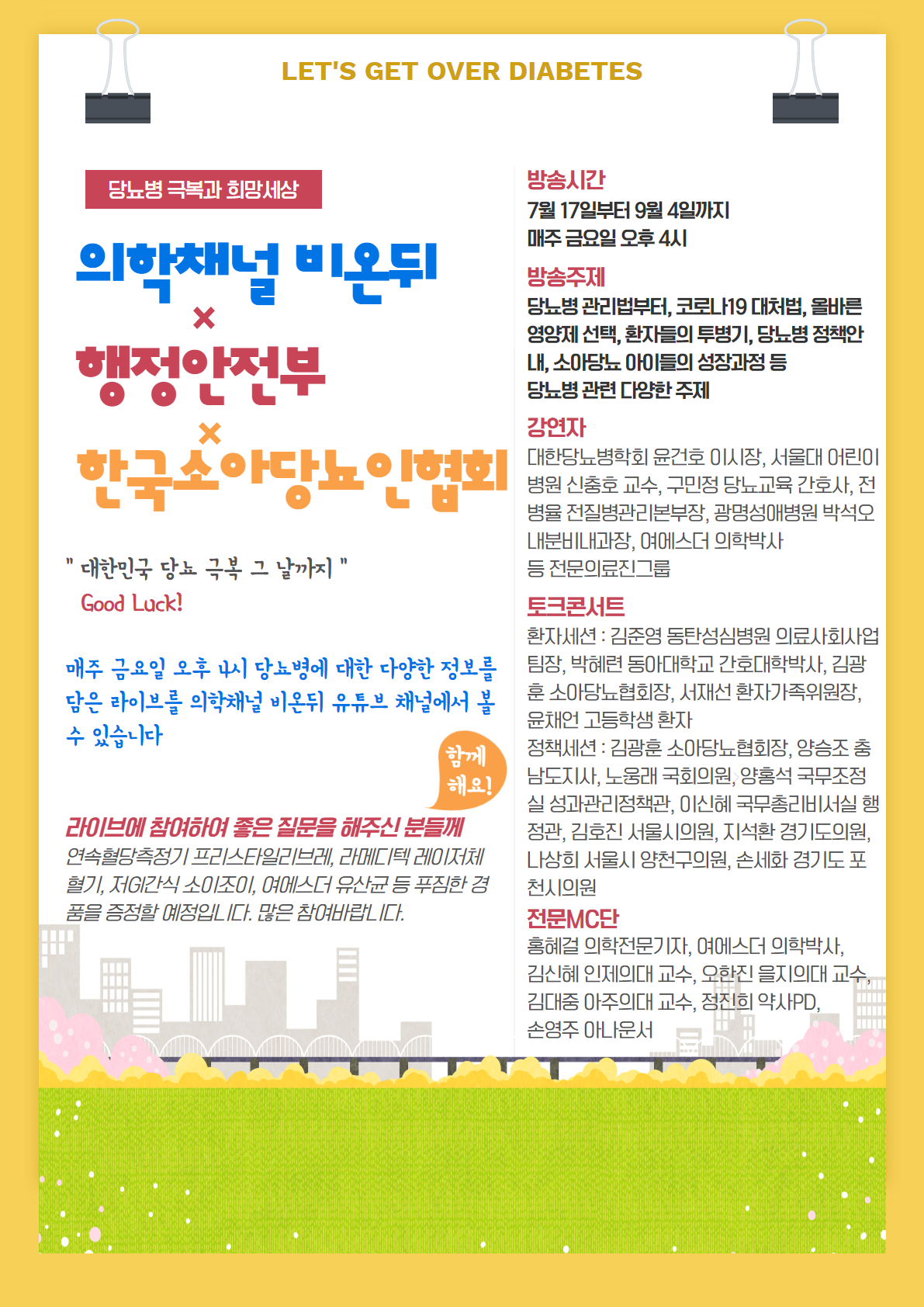 LET'S GET OVER DIABETES

당뇨병 극복과 희망세상

의학채널 비온뒤
×
행정안전부
×
한국소아당뇨인협회

" 대한민국 당뇨 극복 그 날까지 "
Good Luck!

매주 금요일 오후 4시 당뇨병에 대한 다양한 정보를 담은 라이브를 의학채널 비온뒤 유튜브 채널에서 볼 수 있습니다

함께 해요!

라이브에 참여하여 좋은 질문을 해주신 분들께
연속혈당측정기 프리스타일리브레, 라메디텍 레이저채혈기, 저GI간식 소이조이, 여에스더 유산균 등 푸짐한 경품을 증정할 예정입니다. 많은 참여바랍니다.

방송시간
7월 17일부터 9월 4일까지
매주 금요일 오후 4시

방송주제
당뇨병 관리법부터, 코로나19 대처법, 올바른 영양제 선택, 환자들의 투병기, 당뇨병 정책안내, 소아당뇨 아이들의 성장과정 등
당뇨병 관련 다양한 주제

강연자
대한당뇨병학회 윤건호 이사장, 서울대 어린이병원 신충호 교수, 구민정 당뇨교육 간호사, 전병율 전질병관리본부장, 광명성애병원 박석오 내분비내과장, 여에스더 의학박사
등 전문의료진그룹

토크콘서트
환자세션 : 김준영 동탄성심병원 의료사회사업팀장, 박혜련 동아대학교 간호대학박사, 김광훈 소아당뇨협회장, 서재선 환자가족위원장, 윤채언 고등학생 환자
정책세션 : 김광훈 소아당뇨협회장, 양승조 충남도지사, 노웅래 국회의원, 양홍석 국무조정실 성과관리정책관, 이신혜 국무총리비서실 행정관, 김호진 서울시의원, 지석환 경기도의원, 나상희 서울시 양천구의원, 손세화 경기도 포천시의원

전문MC단
홍혜걸 의학전문기자, 여에스더 의학박사, 김신혜 인제의대 교수, 오한진 을지의대 교수, 김대중 아주의대 교수, 정진희 약사PD, 손영주 아나운서